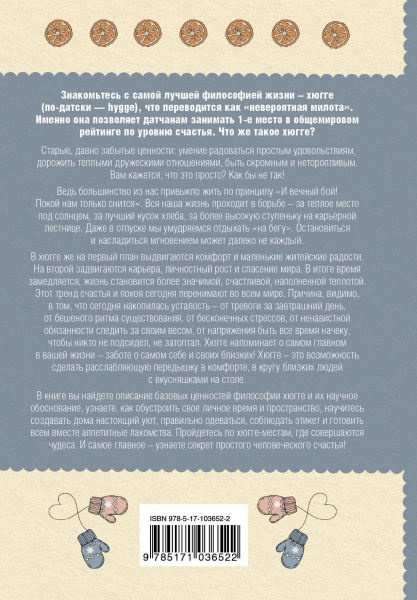 Знакомьтесь с самой лучшей философией жизни – хюгге (по-датски — hygge), что переводится как «невероятная милота». Именно она позволяет датчанам занимать 1-е место в общемировом рейтинге по уровню счастья. Что же такое хюгге?

Старые, давно забытые ценности: умение радоваться простым удовольствиям, дорожить теплыми дружескими отношениями, быть скромным и неторопливым. Вам кажется, что это просто? Как бы не так!

Ведь большинство из нас привыкло жить по принципу «И вечный бой! Покой нам только снится». Вся наша жизнь проходит в борьбе – за теплое место под солнцем, за лучший кусок хлеба, за более высокую ступеньку на карьерной лестнице. Даже в отпуске мы умудряемся отдыхать «на бегу». Остановиться и насладиться мгновением может далеко не каждый.

В хюгге же на первый план выдвигаются комфорт и маленькие житейские радости. На второй задвигаются карьера, личностный рост и спасение мира. В итоге время замедляется, жизнь становится более значимой, счастливой, наполненной теплотой. Этот тренд счастья и покоя сегодня перенимают во всем мире. Причина, видимо, в том, что сегодня накопилась усталость – от тревоги за завтрашний день, от бешеного ритма существования, от бесконечных стрессов, от ненавистной обязанности следить за своим весом, от напряжения быть все время начеку, чтобы никто не подсидел, не затоптал. Хюгге напоминает о самом главном в вашей жизни – заботе о самом себе и своих близких! Хюгге – это возможность сделать расслабляющую передышку в комфорте, в кругу близких людей с вкусняшками на столе.

В книге вы найдете описание базовых ценностей философии хюгге и их научное обоснование, узнаете, как обустроить свое личное время и пространство, научитесь создавать дома настоящий уют, правильно одеваться, соблюдать этикет и готовить всем вместе аппетитные лакомства. Пройдетесь по хюгге-местам, где совершаются чудеса. И самое главное – узнаете секрет простого человеческого счастья!

ISBN 978-5-17-103652-2

9 785171 036522